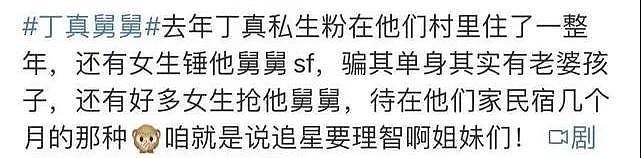 #丁真舅舅#去年丁真私生粉在他们村里住了一整年，还有女生锤他舅舅 sf，骗其单身其实有老婆孩子，还有好多女生抢他舅舅，待在他们家民宿几个月的那种🙊咱就是说追星要理智啊姐妹们！ 剧